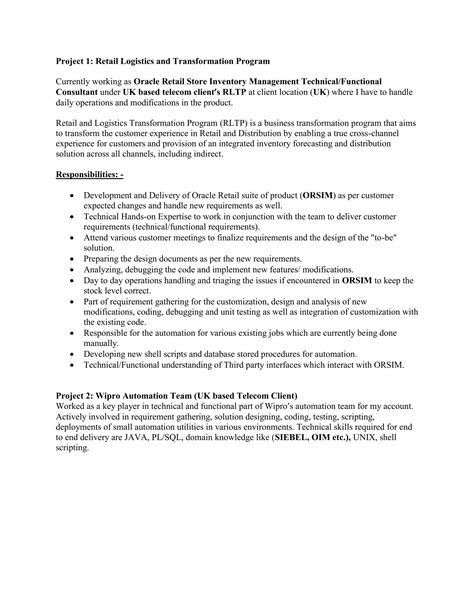 Project 1: Retail Logistics and Transformation Program

Currently working as Oracle Retail Store Inventory Management Technical/Functional Consultant under UK based telecom client's RLTP at client location (UK) where I have to handle daily operations and modifications in the product.

Retail and Logistics Transformation Program (RLTP) is a business transformation program that aims to transform the customer experience in Retail and Distribution by enabling a true cross-channel experience for customers and provision of an integrated inventory forecasting and distribution solution across all channels, including indirect.

Responsibilities: -

• Development and Delivery of Oracle Retail suite of product (ORSIM) as per customer expected changes and handle new requirements as well.
• Technical Hands-on Expertise to work in conjunction with the team to deliver customer requirements (technical/functional requirements).
• Attend various customer meetings to finalize requirements and the design of the "to-be" solution.
• Preparing the design documents as per the new requirements.
• Analyzing, debugging the code and implement new features/ modifications.
• Day to day operations handling and triaging the issues if encountered in ORSIM to keep the stock level correct.
• Part of requirement gathering for the customization, design and analysis of new modifications, coding, debugging and unit testing as well as integration of customization with the existing code.
• Responsible for the automation for various existing jobs which are currently being done manually.
• Developing new shell scripts and database stored procedures for automation.
• Technical/Functional understanding of Third party interfaces which interact with ORSIM.

Project 2: Wipro Automation Team (UK based Telecom Client)
Worked as a key player in technical and functional part of Wipro's automation team for my account. Actively involved in requirement gathering, solution designing, coding, testing, scripting, deployments of small automation utilities in various environments. Technical skills required for end to end delivery are JAVA, PL/SQL, domain knowledge like (SIEBEL, OIM etc.), UNIX, shell scripting.